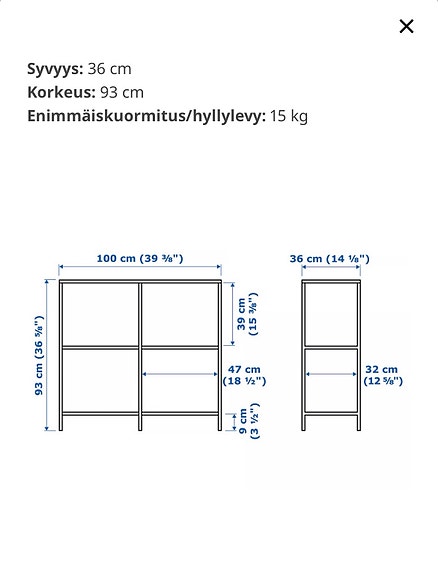 ×

**Syvyys:** 36 cm
**Korkeus:** 93 cm
**Enimmäiskuormitus/hyllylevy:** 15 kg

100 cm (39 ⅜")

93 cm (36 ⅝")

39 cm (15 ⅜")

47 cm (18 ½")

9 cm (3 ½")

36 cm (14 ⅛")

32 cm (12 ⅝")